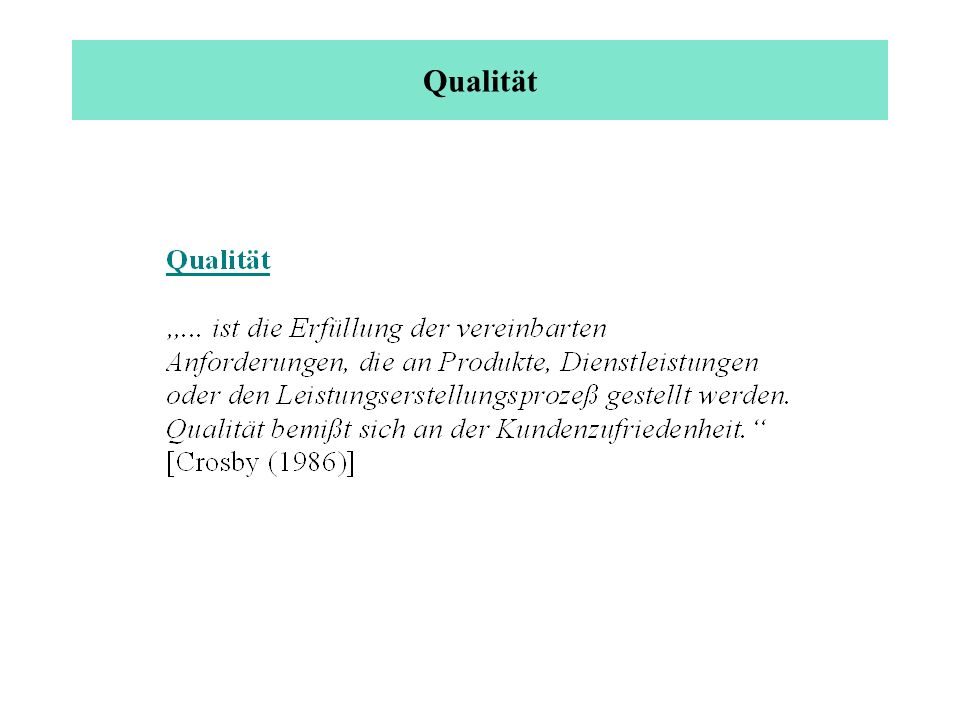 Qualität

Qualität

„... ist die Erfüllung der vereinbarten Anforderungen, die an Produkte, Dienstleistungen oder den Leistungserstellungsprozeß gestellt werden. Qualität bemißt sich an der Kundenzufriedenheit.“ [Crosby (1986)]